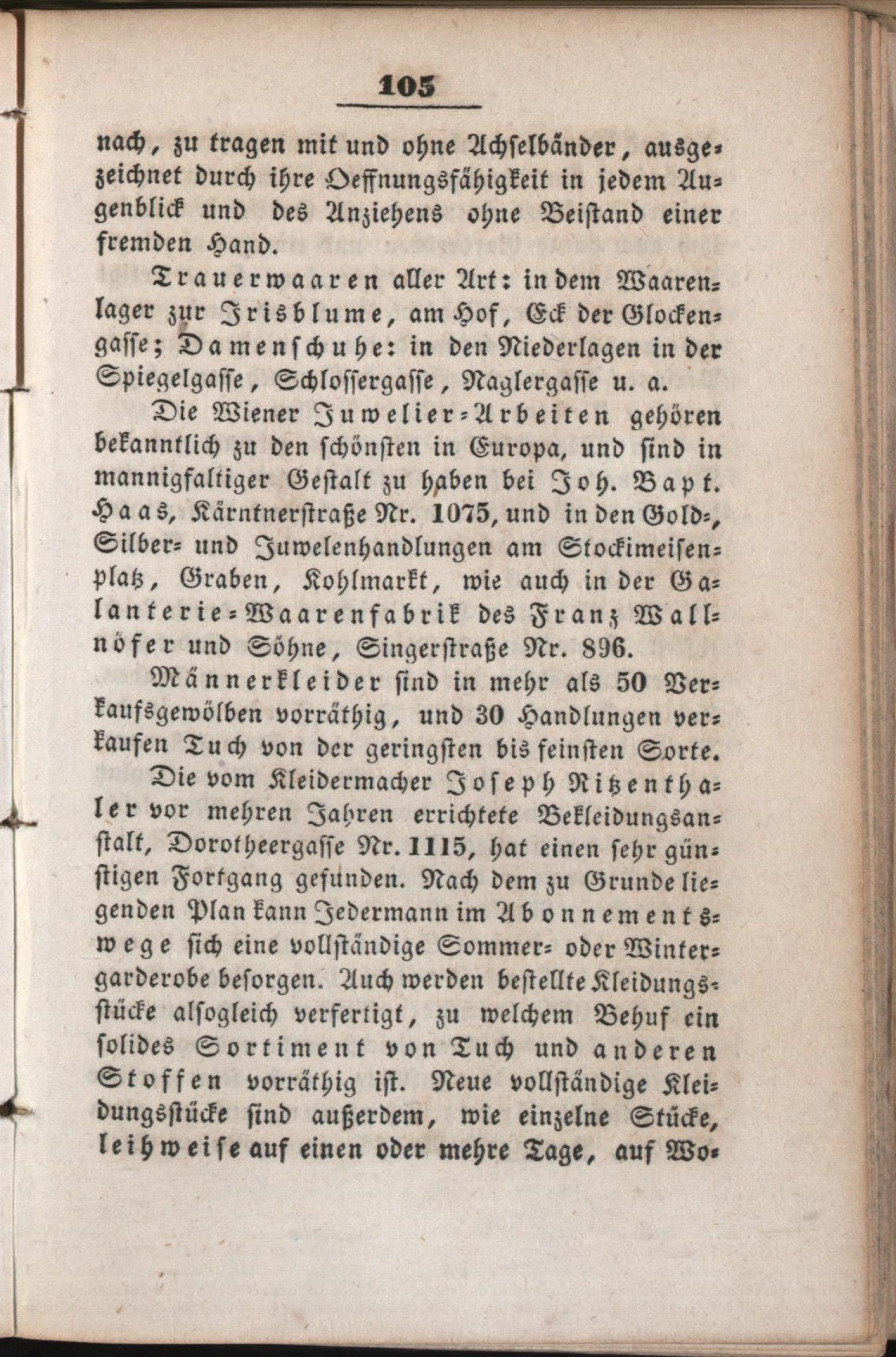 105

nach, zu tragen mit und ohne Achselbänder, ausgezeichnet durch ihre Oeffnungsfähigkeit in jedem Augenblick und des Anziehens ohne Beistand einer fremden Hand.

Trauerwaaren aller Art: in dem Waarenlager zur Irisblume, am Hof, Eck der Glockengasse; Damenschuhe: in den Niederlagen in der Spiegelgasse, Schlossergasse, Naglergasse u. a.

Die Wiener Juwelier-Arbeiten gehören bekanntlich zu den schönsten in Europa, und sind in mannigfaltiger Gestalt zu haben bei Joh. Bapt. Haas, Kärntnerstraße Nr. 1075, und in den Gold-, Silber- und Juwelenhandlungen am Stockimeisenplatz, Graben, Kohlmarkt, wie auch in der Galanterie-Waarenfabrik des Franz Wallnöfer und Söhne, Singerstraße Nr. 896.

Männerkleider sind in mehr als 50 Verkaufsgewölben vorräthig, und 30 Handlungen verkaufen Tuch von der geringsten bis feinsten Sorte.

Die vom Kleidermacher Joseph Ritzenthaler vor mehren Jahren errichtete Bekleidungsanstalt, Dorotheergasse Nr. 1115, hat einen sehr günstigen Fortgang gefunden. Nach dem zu Grunde liegenden Plan kann Jedermann im Abonnementswege sich eine vollständige Sommer- oder Wintergarderobe besorgen. Auch werden bestellte Kleidungsstücke alsogleich verfertigt, zu welchem Behuf ein solides Sortiment von Tuch und anderen Stoffen vorräthig ist. Neue vollständige Kleidungsstücke sind außerdem, wie einzelne Stücke, leihweise auf einen oder mehre Tage, auf Wo-